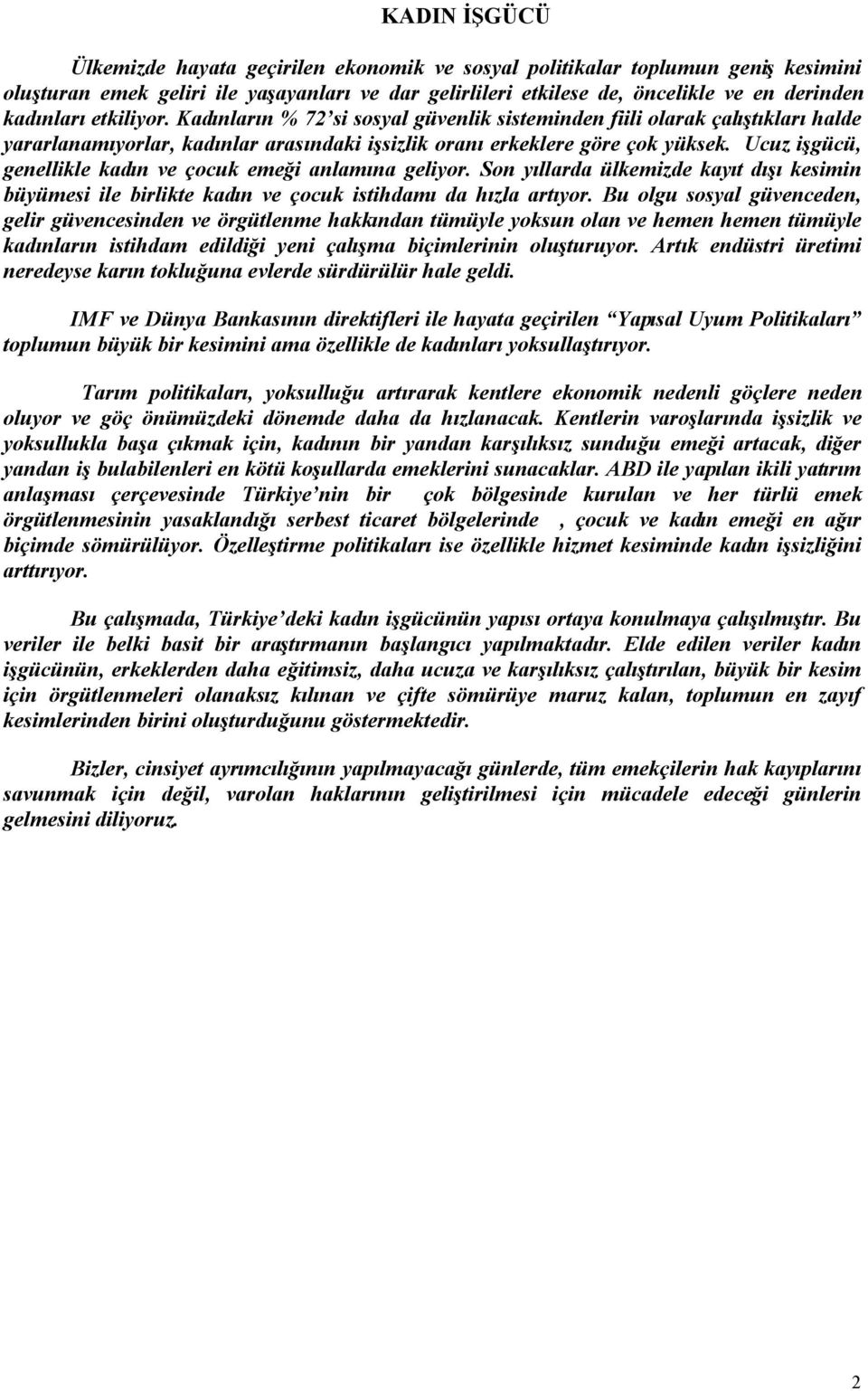 KADIN İŞGÜCÜ

Ülkemizde hayata geçirilen ekonomik ve sosyal politikalar toplumun geniş kesimini oluşturan emek geliri ile yaşayanları ve dar gelirlileri etkilese de, öncelikle ve en derinden kadınları etkiliyor. Kadınların % 72'si sosyal güvenlik sisteminden fiili olarak çalıştıkları halde yararlanamıyorlar, kadınlar arasındaki işsizlik oranı erkeklere göre çok yüksek. Ucuz işgücü, genellikle kadın ve çocuk emeği anlamına geliyor. Son yıllarda ülkemizde kayıt dışı kesimin büyümesi ile birlikte kadın ve çocuk istihdamı da hızla artıyor. Bu olgu sosyal güvenceden, gelir güvencesinden ve örgütlenme hakkından tümüyle yoksun olan ve hemen hemen tümüyle kadınların istihdam edildiği yeni çalışma biçimlerinin oluşturuyor. Artık endüstri üretimi neredeyse karın tokluğuna evlerde sürdürülür hale geldi.

IMF ve Dünya Bankasının direktifleri ile hayata geçirilen "Yapısal Uyum Politikaları" toplumun büyük bir kesimini ama özellikle de kadınları yoksullaştırıyor.

Tarım politikaları, yoksulluğu artırarak kentlere ekonomik nedenli göçlere neden oluyor ve göç önümüzdeki dönemde daha da hızlanacak. Kentlerin varoşlarında işsizlik ve yoksullukla başa çıkmak için, kadının bir yandan karşılıksız sunduğu emeği artacak, diğer yandan iş bulabilenleri en kötü koşullarda emeklerini sunacaklar. ABD ile yapılan ikili yatırım anlaşması çerçevesinde Türkiye'nin bir çok bölgesinde kurulan ve her türlü emek örgütlenmesinin yasaklandığı serbest ticaret bölgelerinde , çocuk ve kadın emeği en ağır biçimde sömürülüyor. Özelleştirme politikaları ise özellikle hizmet kesiminde kadın işsizliğini arttırıyor.

Bu çalışmada, Türkiye'deki kadın işgücünün yapısı ortaya konulmaya çalışılmıştır. Bu veriler ile belki basit bir araştırmanın başlangıcı yapılmaktadır. Elde edilen veriler kadın işgücünün, erkeklerden daha eğitimsiz, daha ucuza ve karşılıksız çalıştırılan, büyük bir kesim için örgütlenmeleri olanaksız kılınan ve çifte sömürüye maruz kalan, toplumun en zayıf kesimlerinden birini oluşturduğunu göstermektedir.

Bizler, cinsiyet ayrımcılığının yapılmayacağı günlerde, tüm emekçilerin hak kayıplarını savunmak için değil, varolan haklarının geliştirilmesi için mücadele edeceği günlerin gelmesini diliyoruz.

2